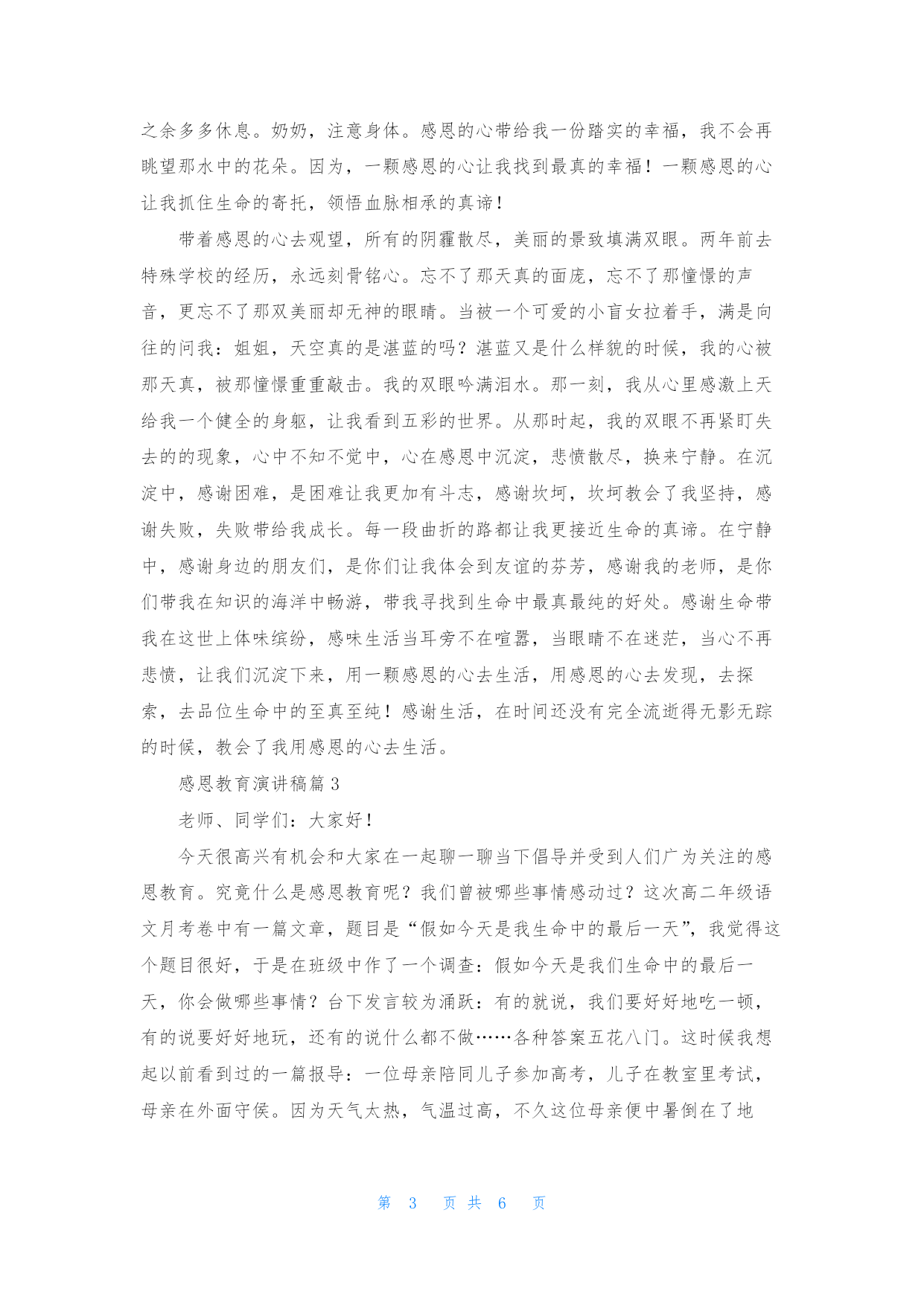 之余多多休息。奶奶，注意身体。感恩的心带给我一份踏实的幸福，我不会再眺望那水中的花朵。因为，一颗感恩的心让我找到最真的幸福！一颗感恩的心让我抓住生命的寄托，领悟血脉相承的真谛！

带着感恩的心去观望，所有的阴霾散尽，美丽的景致填满双眼。两年前去特殊学校的经历，永远刻骨铭心。忘不了那天真的面庞，忘不了那憧憬的声音，更忘不了那双美丽却无神的眼睛。当被一个可爱的小盲女拉着手，满是向往的问我：姐姐，天空真的是湛蓝的吗？湛蓝又是什么样貌的时候，我的心被那天真，被那憧憬重重敲击。我的双眼吟满泪水。那一刻，我从心里感激上天给我一个健全的身躯，让我看到五彩的世界。从那时起，我的双眼不再紧盯失去的的现象，心中不知不觉中，心在感恩中沉淀，悲愤散尽，换来宁静。在沉淀中，感谢困难，是困难让我更加有斗志，感谢坎坷，坎坷教会了我坚持，感谢失败，失败带给我成长。每一段曲折的路都让我更接近生命的真谛。在宁静中，感谢身边的朋友们，是你们让我体会到友谊的芬芳，感谢我的老师，是你们带我在知识的海洋中畅游，带我寻找到生命中最真最纯的好处。感谢生命带我在这世上体味缤纷，感味生活当耳旁不在喧嚣，当眼睛不在迷茫，当心不再悲愤，让我们沉淀下来，用一颗感恩的心去生活，用感恩的心去发现，去探索，去品位生命中的至真至纯！感谢生活，在时间还没有完全流逝得无影无踪的时候，教会了我用感恩的心去生活。

感恩教育演讲稿篇3

老师、同学们：大家好！

今天很高兴有机会和大家在一起聊一聊当下倡导并受到人们广为关注的感恩教育。究竟什么是感恩教育呢？我们曾被哪些事情感动过？这次高二年级语文月考卷中有一篇文章，题目是“假如今天是我生命中的最后一天”，我觉得这个题目很好，于是在班级中作了一个调查：假如今天是我们生命中的最后一天，你会做哪些事情？台下发言较为涌跃：有的就说，我们要好好地吃一顿，有的说要好好地玩，还有的说什么都不做……各种答案五花八门。这时候我想起以前看到过的一篇报导：一位母亲陪同儿子参加高考，儿子在教室里考试，母亲在外面守侯。因为天气太热，气温过高，不久这位母亲便中暑倒在了地

第 3 页 共 6 页